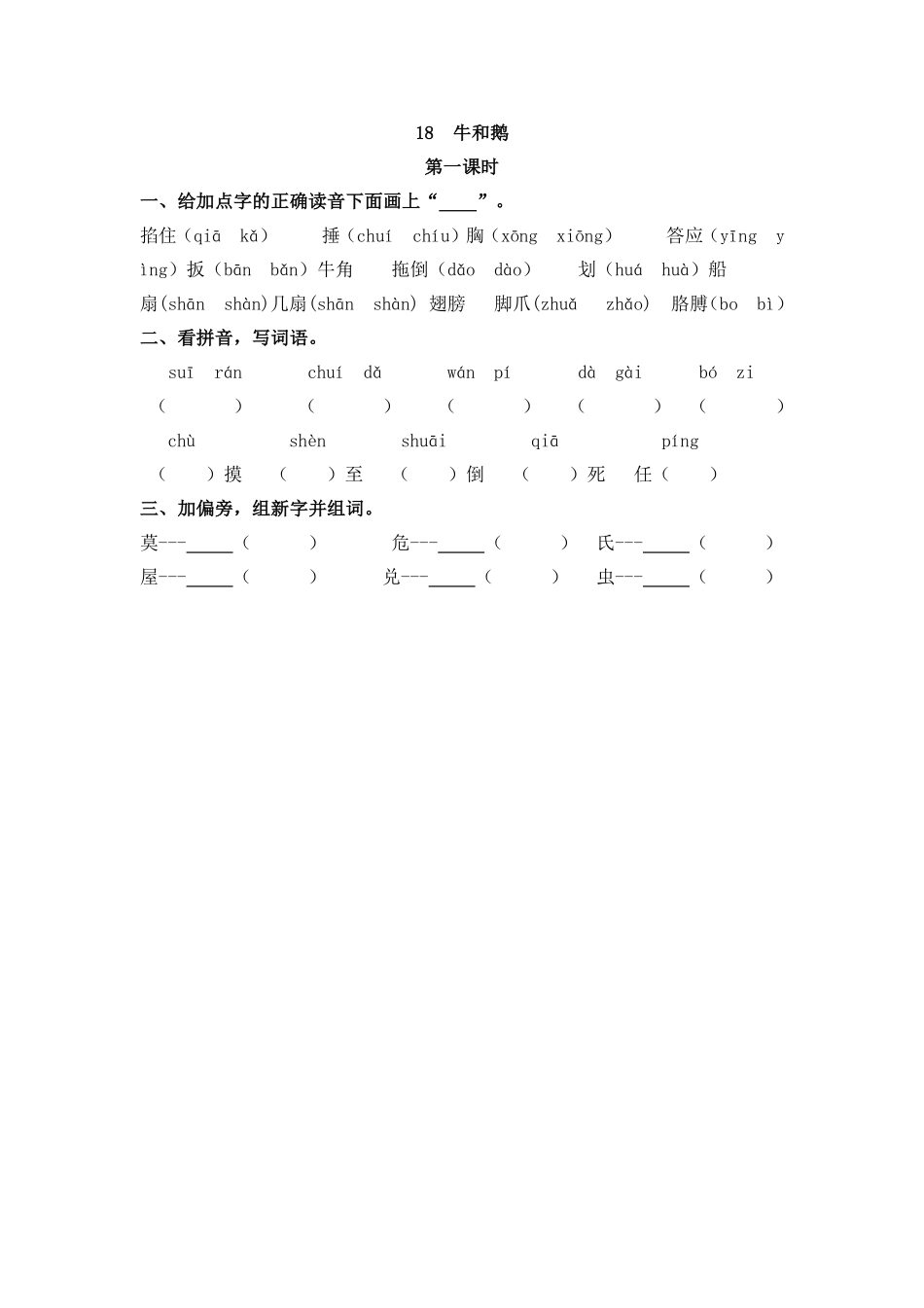 18 牛和鹅

第一课时

一、给加点字的正确读音下面画上“____”。

掐住（qiā kǎ） 捶（chuí chíu）胸（xōng xiōng） 答应（yīng yìng）扳（bān bǎn）牛角 拖倒（dǎo dào） 划（huá huà）船 扇(shān shàn)几扇(shān shàn) 翅膀 脚爪(zhuǎ zhǎo) 胳膊(bo bì)

二、看拼音，写词语。

suī rán chuí dǎ wán pí dà gài bó zi

（ ） （ ） （ ） （ ） （ ）

chù shèn shuāi qiā píng

（ ）摸 （ ）至 （ ）倒 （ ）死 任（ ）

三、加偏旁，组新字并组词。

莫---_____（ ） 危---_____（ ） 氏---_____（ ）

屋---_____（ ） 兑---_____（ ） 虫---_____（ ）